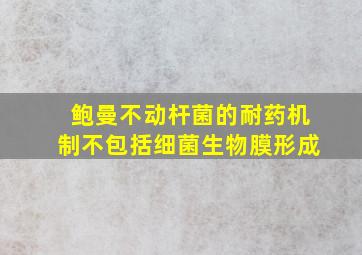 鲍曼不动杆菌的耐药机制不包括细菌生物膜形成